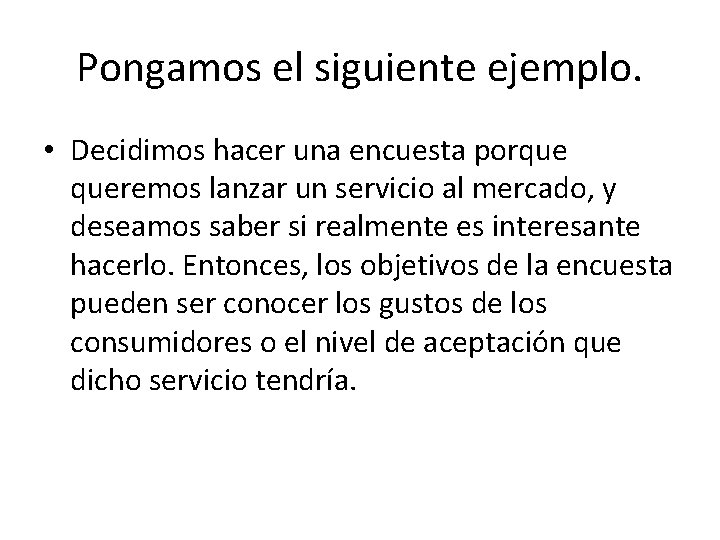 Pongamos el siguiente ejemplo.

• Decidimos hacer una encuesta porque queremos lanzar un servicio al mercado, y deseamos saber si realmente es interesante hacerlo. Entonces, los objetivos de la encuesta pueden ser conocer los gustos de los consumidores o el nivel de aceptación que dicho servicio tendría.